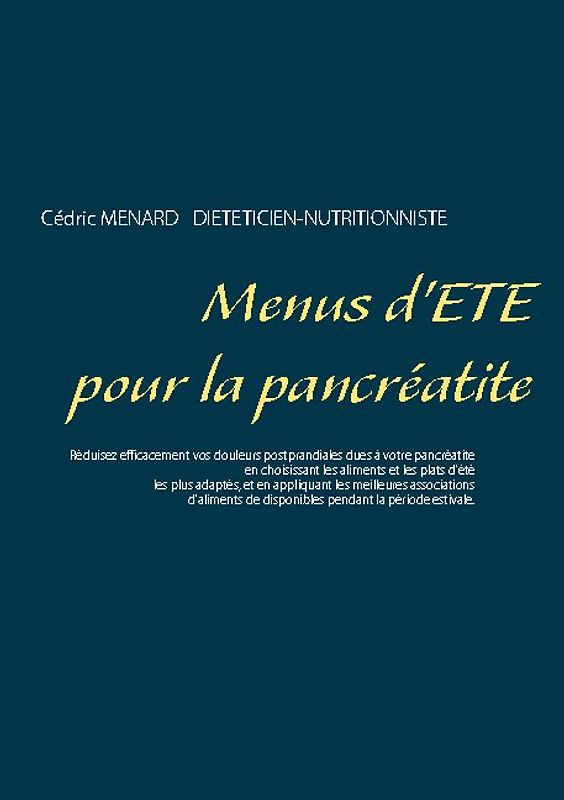 Cédric MENARD   DIETETICIEN-NUTRITIONNISTE

Menus d'ETE
pour la pancréatite

Réduisez efficacement vos douleurs postprandiales dues à votre pancréatite en choisissant les aliments et les plats d'été les plus adaptés, et en appliquant les meilleures associations d'aliments de disponibles pendant la période estivale.